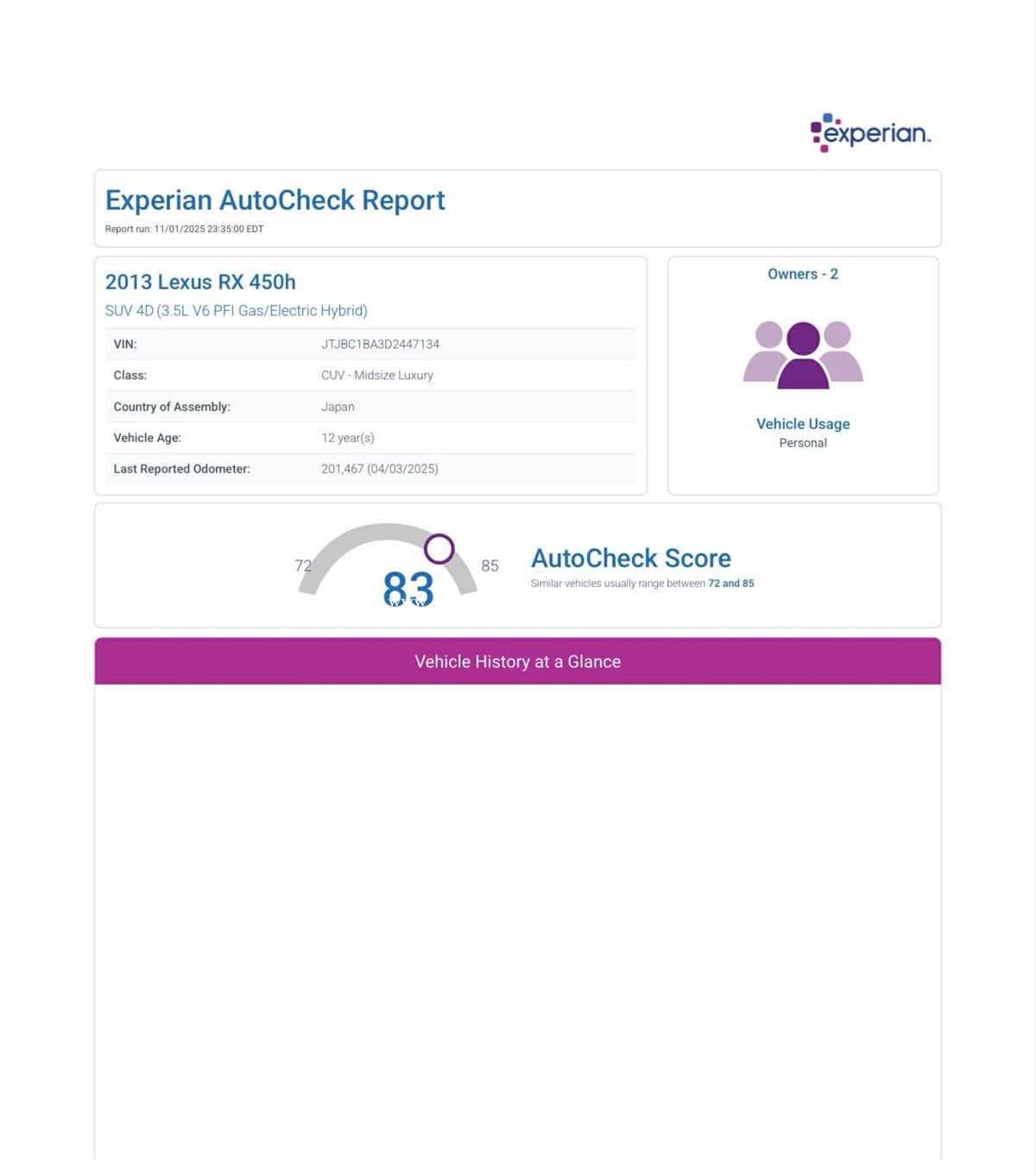 experian.

Experian AutoCheck Report

Report run: 11/01/2025 23:35:00 EDT

2013 Lexus RX 450h

SUV 4D (3.5L V6 PFI Gas/Electric Hybrid)

| VIN: | JTJBC1BA3D2447134 |
|---|---|
| Class: | CUV - Midsize Luxury |
| Country of Assembly: | Japan |
| Vehicle Age: | 12 year(s) |
| Last Reported Odometer: | 201,467 (04/03/2025) |

Owners - 2

Vehicle Usage
Personal

72
83
85

AutoCheck Score

Similar vehicles usually range between 72 and 85

Vehicle History at a Glance